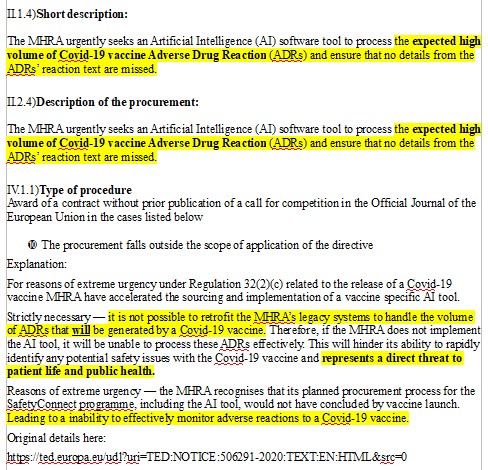 II.1.4)Short description:

The MHRA urgently seeks an Artificial Intelligence (AI) software tool to process the expected high volume of Covid-19 vaccine Adverse Drug Reaction (ADRs) and ensure that no details from the ADRs' reaction text are missed.

II.2.4)Description of the procurement:

The MHRA urgently seeks an Artificial Intelligence (AI) software tool to process the expected high volume of Covid-19 vaccine Adverse Drug Reaction (ADRs) and ensure that no details from the ADRs' reaction text are missed.

IV.1.1)Type of procedure
Award of a contract without prior publication of a call for competition in the Official Journal of the European Union in the cases listed below

The procurement falls outside the scope of application of the directive

Explanation:

For reasons of extreme urgency under Regulation 32(2)(c) related to the release of a Covid-19 vaccine MHRA have accelerated the sourcing and implementation of a vaccine specific AI tool.

Strictly necessary — it is not possible to retrofit the MHRA's legacy systems to handle the volume of ADRs that will be generated by a Covid-19 vaccine. Therefore, if the MHRA does not implement the AI tool, it will be unable to process these ADRs effectively. This will hinder its ability to rapidly identify any potential safety issues with the Covid-19 vaccine and represents a direct threat to patient life and public health.

Reasons of extreme urgency — the MHRA recognises that its planned procurement process for the SafetyConnect programme, including the AI tool, would not have concluded by vaccine launch. Leading to a inability to effectively monitor adverse reactions to a Covid-19 vaccine.

Original details here:

https://ted.europa.eu/udl?uri=TED:NOTICE:506291-2020:TEXT:EN:HTML&src=0